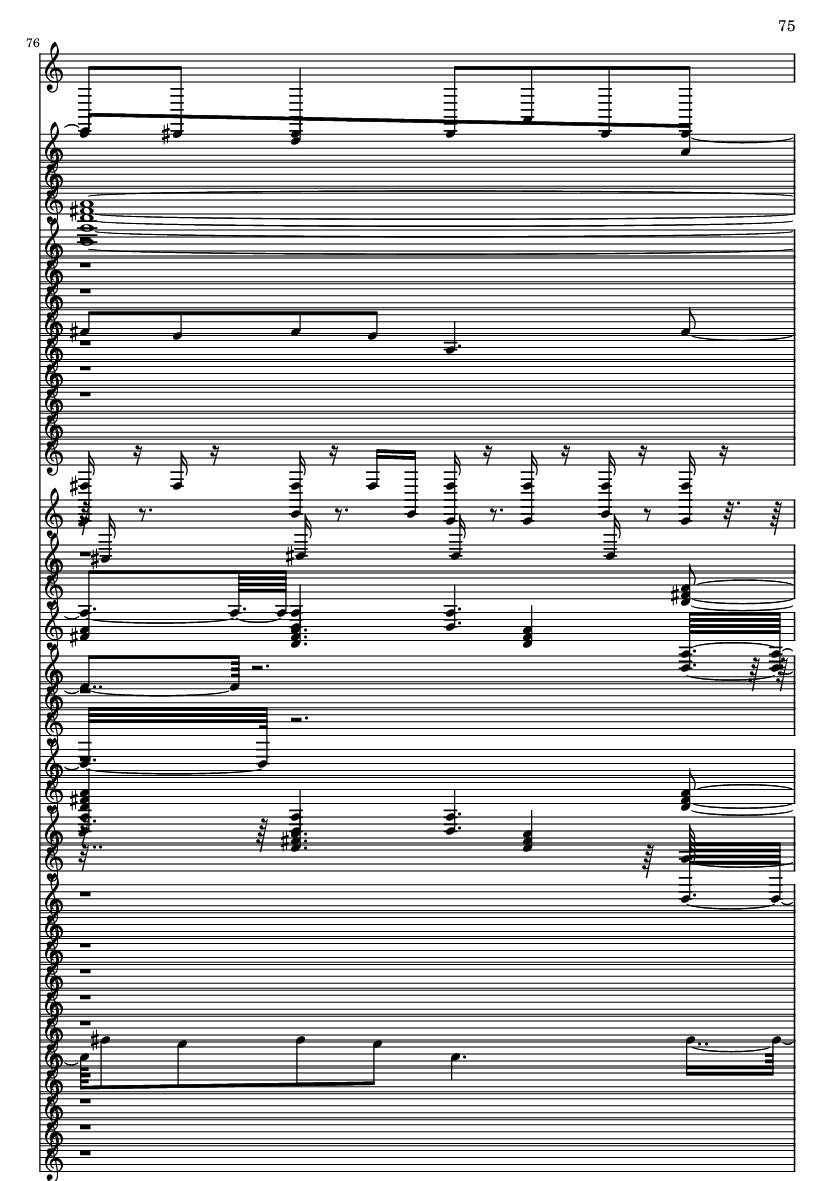 75

76